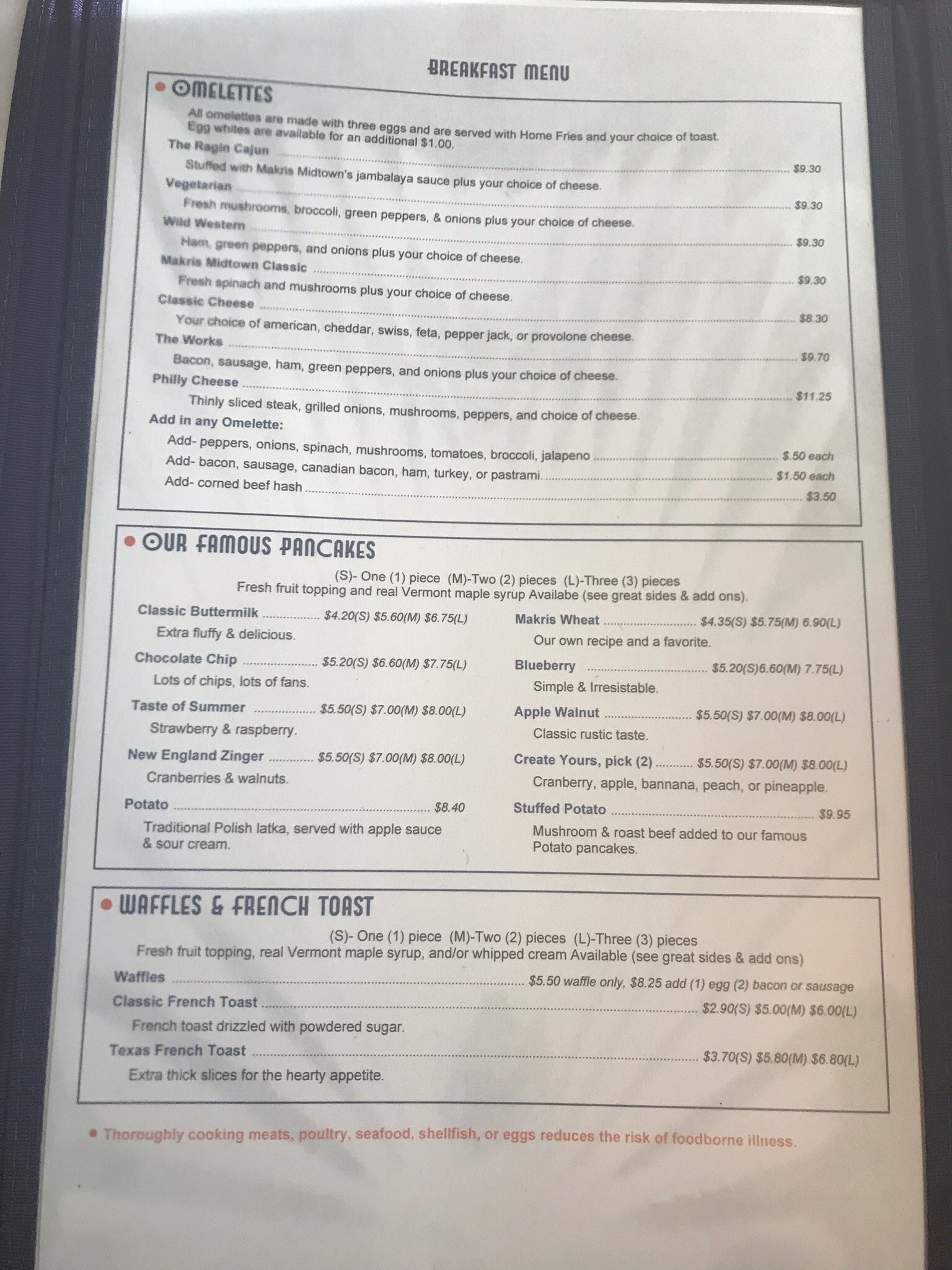 BREAKFAST MENU

• OMELETTES

All omelettes are made with three eggs and are served with Home Fries and your choice of toast. Egg whites are available for an additional $1.00.

The Ragin Cajun $9.30
Stuffed with Makris Midtown's jambalaya sauce plus your choice of cheese.

Vegetarian $9.30
Fresh mushrooms, broccoli, green peppers, & onions plus your choice of cheese.

Wild Western $9.30
Ham, green peppers, and onions plus your choice of cheese.

Makris Midtown Classic $9.30
Fresh spinach and mushrooms plus your choice of cheese.

Classic Cheese $8.30
Your choice of american, cheddar, swiss, feta, pepper jack, or provolone cheese.

The Works $9.70
Bacon, sausage, ham, green peppers, and onions plus your choice of cheese.

Philly Cheese $11.25
Thinly sliced steak, grilled onions, mushrooms, peppers, and choice of cheese.

Add in any Omelette:
Add- peppers, onions, spinach, mushrooms, tomatoes, broccoli, jalapeno $.50 each
Add- bacon, sausage, canadian bacon, ham, turkey, or pastrami. $1.50 each
Add- corned beef hash $3.50

• OUR FAMOUS PANCAKES

(S)- One (1) piece (M)-Two (2) pieces (L)-Three (3) pieces
Fresh fruit topping and real Vermont maple syrup Availabe (see great sides & add ons).

Classic Buttermilk $4.20(S) $5.60(M) $6.75(L)
Extra fluffy & delicious.

Chocolate Chip $5.20(S) $6.60(M) $7.75(L)
Lots of chips, lots of fans.

Taste of Summer $5.50(S) $7.00(M) $8.00(L)
Strawberry & raspberry.

New England Zinger $5.50(S) $7.00(M) $8.00(L)
Cranberries & walnuts.

Potato $8.40
Traditional Polish latka, served with apple sauce & sour cream.

Makris Wheat $4.35(S) $5.75(M) 6.90(L)
Our own recipe and a favorite.

Blueberry $5.20(S)6.60(M) 7.75(L)
Simple & Irresistable.

Apple Walnut $5.50(S) $7.00(M) $8.00(L)
Classic rustic taste.

Create Yours, pick (2) $5.50(S) $7.00(M) $8.00(L)
Cranberry, apple, bannana, peach, or pineapple.

Stuffed Potato $9.95
Mushroom & roast beef added to our famous Potato pancakes.

• WAFFLES & FRENCH TOAST

(S)- One (1) piece (M)-Two (2) pieces (L)-Three (3) pieces
Fresh fruit topping, real Vermont maple syrup, and/or whipped cream Available (see great sides & add ons)

Waffles $5.50 waffle only, $8.25 add (1) egg (2) bacon or sausage

Classic French Toast $2.90(S) $5.00(M) $6.00(L)
French toast drizzled with powdered sugar.

Texas French Toast $3.70(S) $5.80(M) $6.80(L)
Extra thick slices for the hearty appetite.

• Thoroughly cooking meats, poultry, seafood, shellfish, or eggs reduces the risk of foodborne illness.